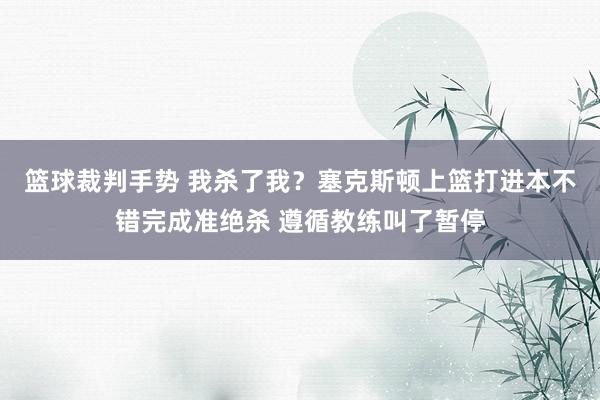 篮球裁判手势 我杀了我？塞克斯顿上篮打进本不错完成准绝杀 遵循教练叫了暂停